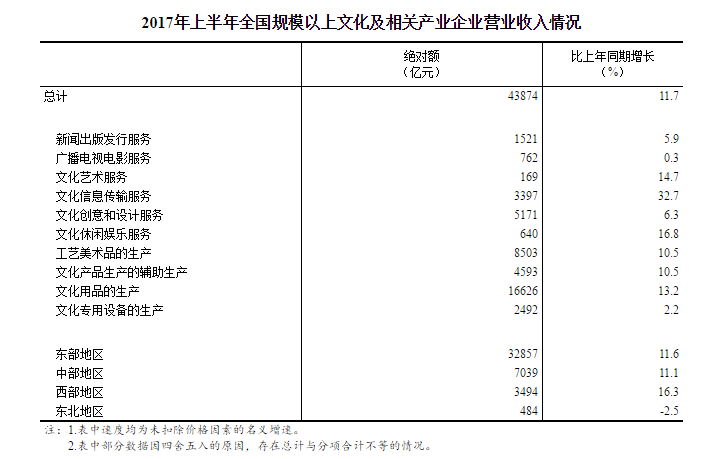 2017年上半年全国规模以上文化及相关产业企业营业收入情况

|  | 绝对额（亿元） | 比上年同期增长（%） |
|---|---|---|
| 总计 | 43874 | 11.7 |
| 新闻出版发行服务 | 1521 | 5.9 |
| 广播电视电影服务 | 762 | 0.3 |
| 文化艺术服务 | 169 | 14.7 |
| 文化信息传输服务 | 3397 | 32.7 |
| 文化创意和设计服务 | 5171 | 6.3 |
| 文化休闲娱乐服务 | 640 | 16.8 |
| 工艺美术品的生产 | 8503 | 10.5 |
| 文化产品生产的辅助生产 | 4593 | 10.5 |
| 文化用品的生产 | 16626 | 13.2 |
| 文化专用设备的生产 | 2492 | 2.2 |
| 东部地区 | 32857 | 11.6 |
| 中部地区 | 7039 | 11.1 |
| 西部地区 | 3494 | 16.3 |
| 东北地区 | 484 | -2.5 |

注：1.表中速度均为未扣除价格因素的名义增速。
2.表中部分数据因四舍五入的原因，存在总计与分项合计不等的情况。